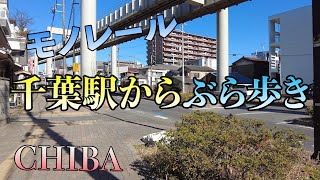 モノレール

千葉駅からぶら歩き

CHIBA